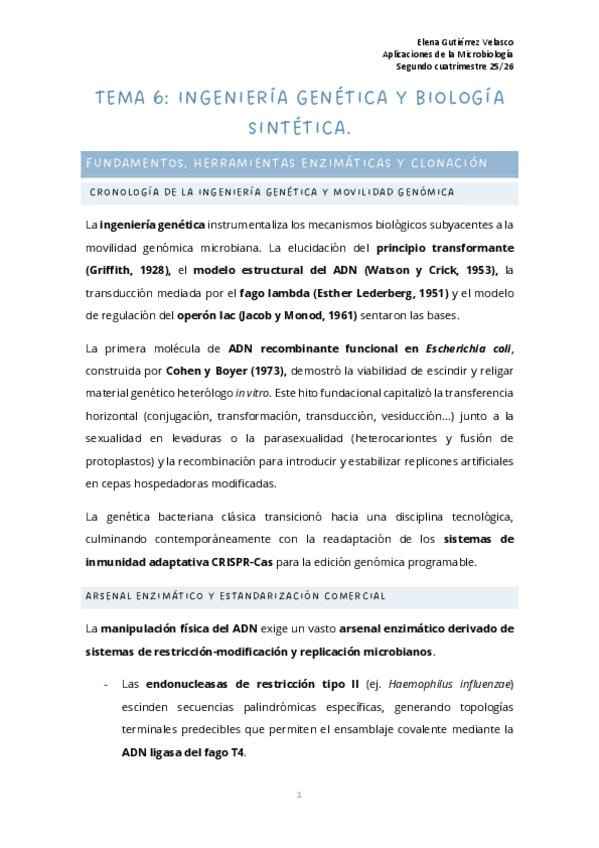 Elena Gutiérrez Velasco
Aplicaciones de la Microbiología
Segundo cuatrimestre 25/26

TEMA 6: INGENIERÍA GENÉTICA Y BIOLOGÍA SINTÉTICA.

FUNDAMENTOS, HERRAMIENTAS ENZIMÁTICAS Y CLONACIÓN

CRONOLOGÍA DE LA INGENIERÍA GENÉTICA Y MOVILIDAD GENÓMICA

La ingeniería genética instrumentaliza los mecanismos biológicos subyacentes a la movilidad genómica microbiana. La elucidación del principio transformante (Griffith, 1928), el modelo estructural del ADN (Watson y Crick, 1953), la transducción mediada por el fago lambda (Esther Lederberg, 1951) y el modelo de regulación del operón lac (Jacob y Monod, 1961) sentaron las bases.

La primera molécula de ADN recombinante funcional en Escherichia coli, construida por Cohen y Boyer (1973), demostró la viabilidad de escindir y religar material genético heterólogo in vitro. Este hito fundacional capitalizó la transferencia horizontal (conjugación, transformación, transducción, vesiducción…) junto a la sexualidad en levaduras o la parasexualidad (heterocariontes y fusión de protoplastos) y la recombinación para introducir y estabilizar replicones artificiales en cepas hospedadoras modificadas.

La genética bacteriana clásica transicionó hacia una disciplina tecnológica, culminando contemporáneamente con la readaptación de los sistemas de inmunidad adaptativa CRISPR-Cas para la edición genómica programable.

ARSENAL ENZIMÁTICO Y ESTANDARIZACIÓN COMERCIAL

La manipulación física del ADN exige un vasto arsenal enzimático derivado de sistemas de restricción-modificación y replicación microbianos.

- Las endonucleasas de restricción tipo II (ej. Haemophilus influenzae) escinden secuencias palindrómicas específicas, generando topologías terminales predecibles que permiten el ensamblaje covalente mediante la ADN ligasa del fago T4.

1